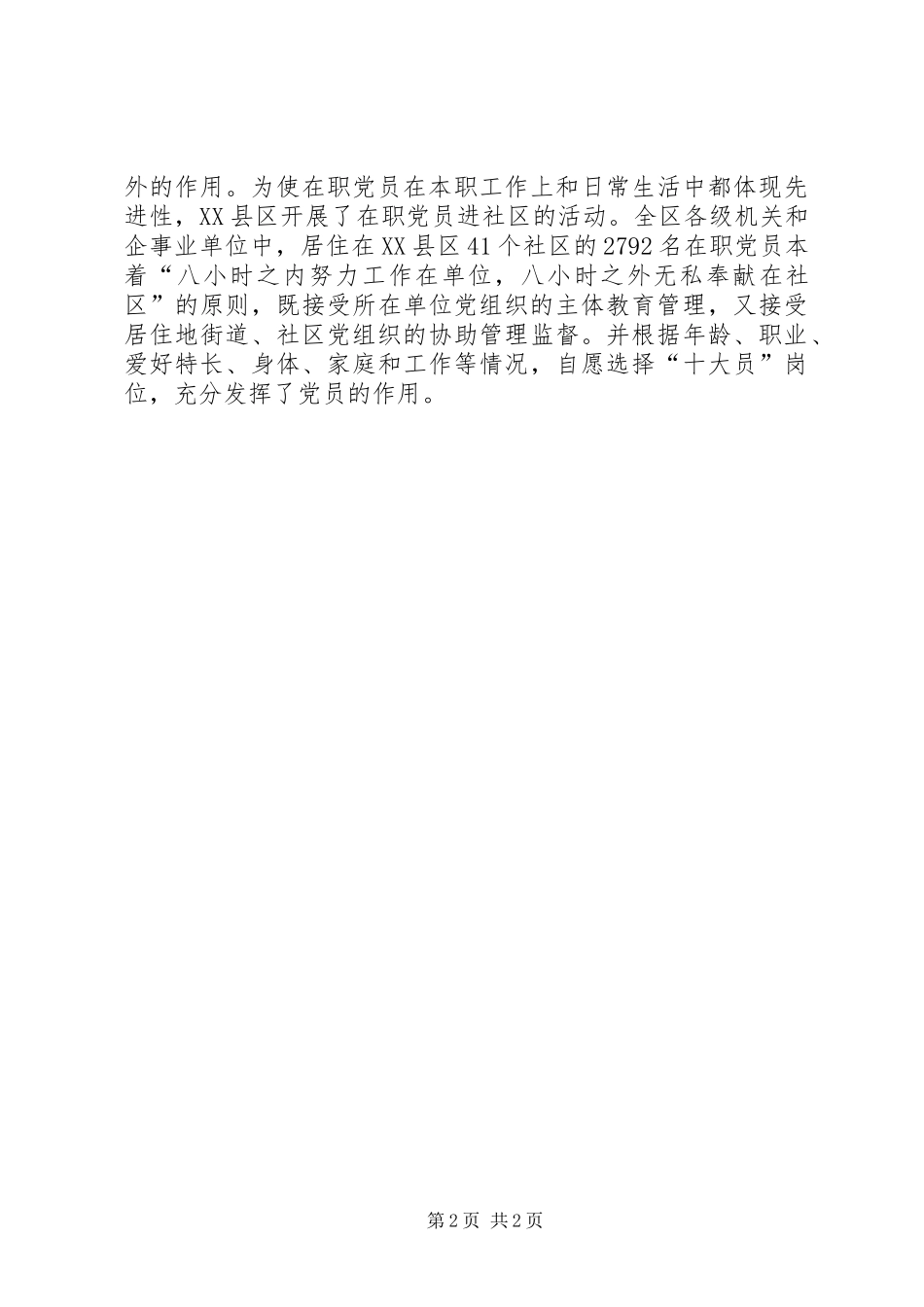 外的作用。为使在职党员在本职工作上和日常生活中都体现先进性，XX县区开展了在职党员进社区的活动。全区各级机关和企事业单位中，居住在XX县区41个社区的2792名在职党员本着“八小时之内努力工作在单位，八小时之外无私奉献在社区”的原则，既接受所在单位党组织的主体教育管理，又接受居住地街道、社区党组织的协助管理监督。并根据年龄、职业、爱好特长、身体、家庭和工作等情况，自愿选择“十大员”岗位，充分发挥了党员的作用。

第2页 共2页